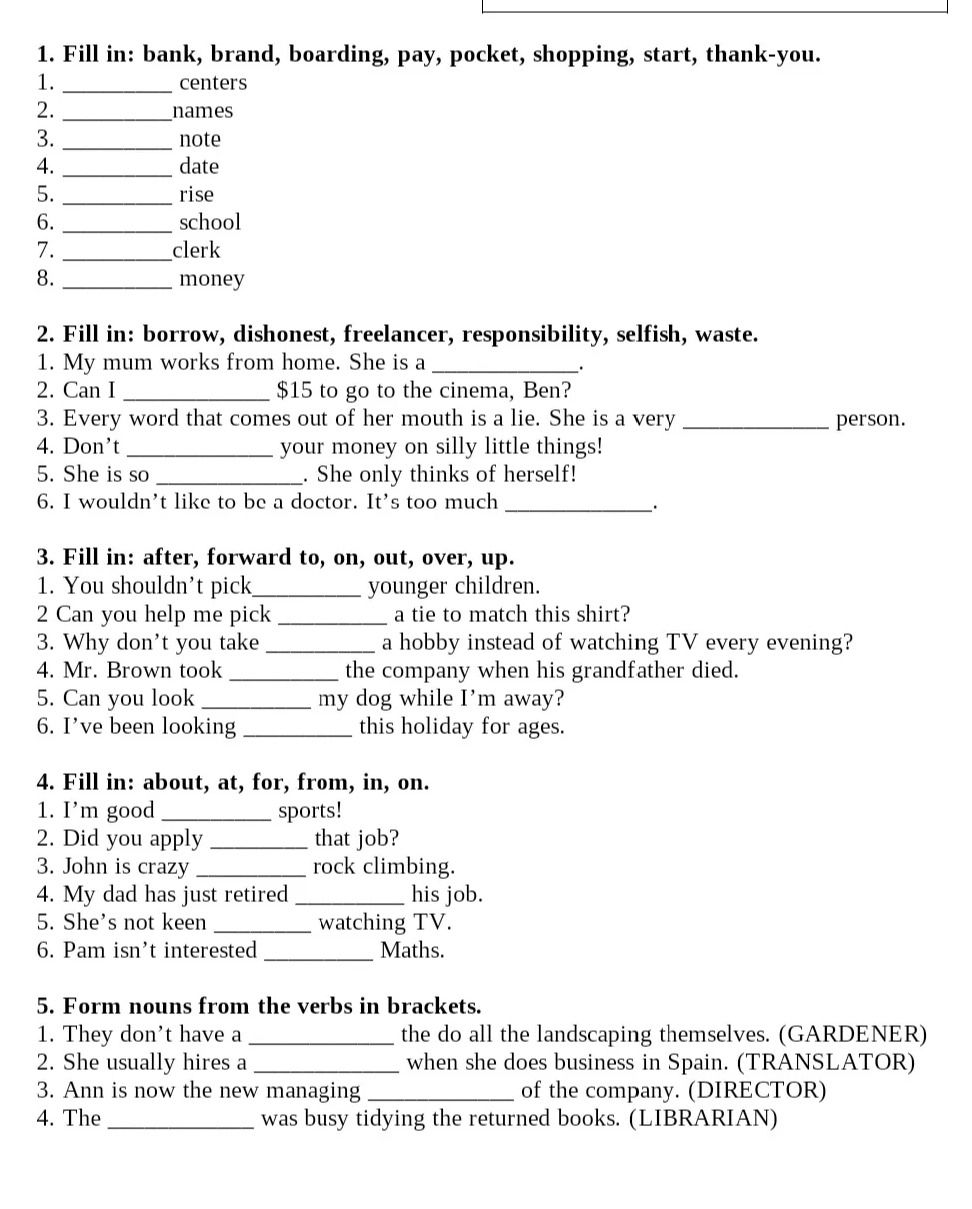 1. Fill in: bank, brand, boarding, pay, pocket, shopping, start, thank-you.
1. ____ centers
2. ____names
3. ____ note
4. ____ date
5. ____ rise
6. ____ school
7. ____clerk
8. ____ money

2. Fill in: borrow, dishonest, freelancer, responsibility, selfish, waste.
1. My mum works from home. She is a ____.
2. Can I ____ $15 to go to the cinema, Ben?
3. Every word that comes out of her mouth is a lie. She is a very ____ person.
4. Don't ____ your money on silly little things!
5. She is so ____. She only thinks of herself!
6. I wouldn't like to be a doctor. It's too much ____.

3. Fill in: after, forward to, on, out, over, up.
1. You shouldn't pick____ younger children.
2 Can you help me pick ____ a tie to match this shirt?
3. Why don't you take ____ a hobby instead of watching TV every evening?
4. Mr. Brown took ____ the company when his grandfather died.
5. Can you look ____ my dog while I'm away?
6. I've been looking ____ this holiday for ages.

4. Fill in: about, at, for, from, in, on.
1. I'm good ____ sports!
2. Did you apply ____ that job?
3. John is crazy ____ rock climbing.
4. My dad has just retired ____ his job.
5. She's not keen ____ watching TV.
6. Pam isn't interested ____ Maths.

5. Form nouns from the verbs in brackets.
1. They don't have a ____ the do all the landscaping themselves. (GARDENER)
2. She usually hires a ____ when she does business in Spain. (TRANSLATOR)
3. Ann is now the new managing ____ of the company. (DIRECTOR)
4. The ____ was busy tidying the returned books. (LIBRARIAN)